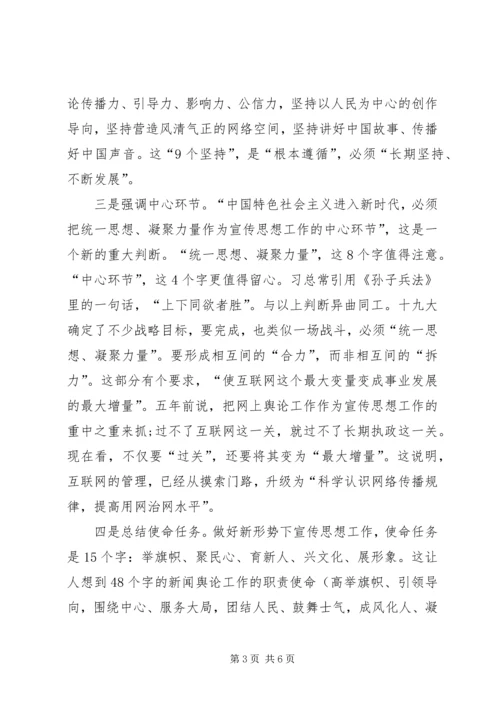 论传播力、引导力、影响力、公信力，坚持以人民为中心的创作导向，坚持营造风清气正的网络空间，坚持讲好中国故事、传播好中国声音。这“9个坚持”，是“根本遵循”，必须“长期坚持、不断发展”。

三是强调中心环节。“中国特色社会主义进入新时代，必须把统一思想、凝聚力量作为宣传思想工作的中心环节”，这是一个新的重大判断。“统一思想、凝聚力量”，这8个字值得注意。“中心环节”，这4个字更值得留心。习总常引用《孙子兵法》里的一句话，“上下同欲者胜”。与以上判断异曲同工。十九大确定了不少战略目标，要完成，也类似一场战斗，必须“统一思想、凝聚力量”。要形成相互间的“合力”，而非相互间的“拆力”。这部分有个要求，“使互联网这个最大变量变成事业发展的最大增量”。五年前说，把网上舆论工作作为宣传思想工作的重中之重来抓;过不了互联网这一关，就过不了长期执政这一关。现在看，不仅要“过关”，还要将其变为“最大增量”。这说明，互联网的管理，已经从摸索门路，升级为“科学认识网络传播规律，提高用网治网水平”。

四是总结使命任务。做好新形势下宣传思想工作，使命任务是15个字：举旗帜、聚民心、育新人、兴文化、展形象。这让人想到48个字的新闻舆论工作的职责使命（高举旗帜、引领导向，围绕中心、服务大局，团结人民、鼓舞士气，成风化人、凝

第3页 共6页